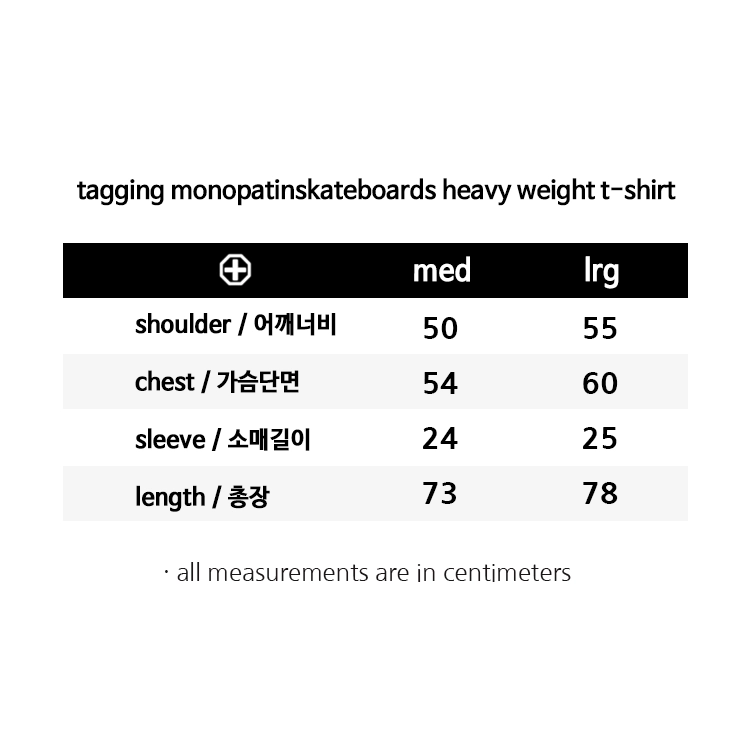 tagging monopatinskateboards heavy weight t-shirt

|  | med | lrg |
|---|---|---|
| shoulder / 어깨너비 | 50 | 55 |
| chest / 가슴단면 | 54 | 60 |
| sleeve / 소매길이 | 24 | 25 |
| length / 총장 | 73 | 78 |

· all measurements are in centimeters